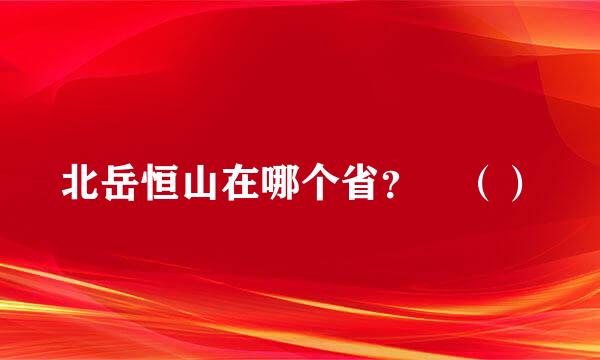 北岳恒山在哪个省？　（ ）